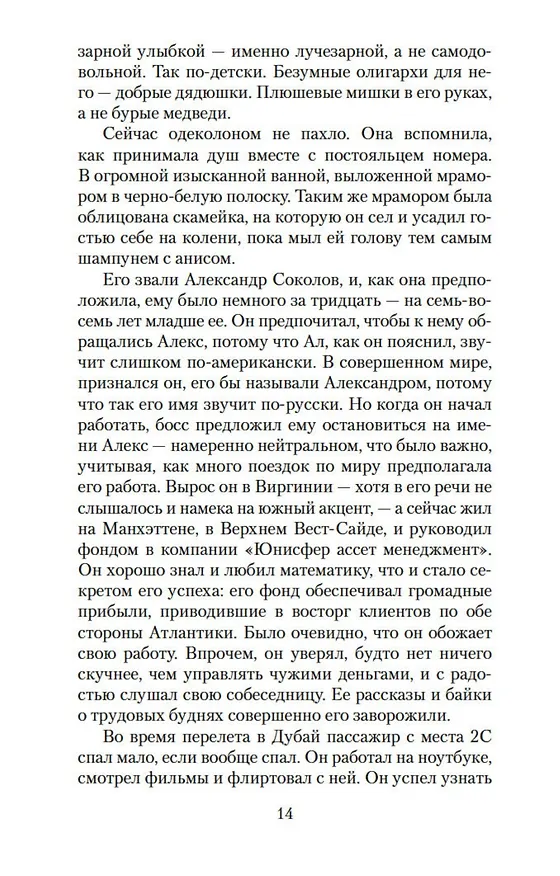 зарной улыбкой — именно лучезарной, а не самодовольной. Так по-детски. Безумные олигархи для него — добрые дядюшки. Плюшевые мишки в его руках, а не бурые медведи.

Сейчас одеколоном не пахло. Она вспомнила, как принимала душ вместе с постояльцем номера. В огромной изысканной ванной, выложенной мрамором в черно-белую полоску. Таким же мрамором была облицована скамейка, на которую он сел и усадил гостью себе на колени, пока мыл ей голову тем самым шампунем с анисом.

Его звали Александр Соколов, и, как она предположила, ему было немного за тридцать — на семь-восемь лет младше ее. Он предпочитал, чтобы к нему обращались Алекс, потому что Ал, как он пояснил, звучит слишком по-американски. В совершенном мире, признался он, его бы называли Александром, потому что так его имя звучит по-русски. Но когда он начал работать, босс предложил ему остановиться на имени Алекс — намеренно нейтральном, что было важно, учитывая, как много поездок по миру предполагала его работа. Вырос он в Виргинии — хотя в его речи не слышалось и намека на южный акцент, — а сейчас жил на Манхэттене, в Верхнем Вест-Сайде, и руководил фондом в компании «Юнисфер ассет менеджмент». Он хорошо знал и любил математику, что и стало секретом его успеха: его фонд обеспечивал громадные прибыли, приводившие в восторг клиентов по обе стороны Атлантики. Было очевидно, что он обожает свою работу. Впрочем, он уверял, будто нет ничего скучнее, чем управлять чужими деньгами, и с радостью слушал свою собеседницу. Ее рассказы и байки о трудовых буднях совершенно его заворожили.

Во время перелета в Дубай пассажир с места 2С спал мало, если вообще спал. Он работал на ноутбуке, смотрел фильмы и флиртовал с ней. Он успел узнать

14